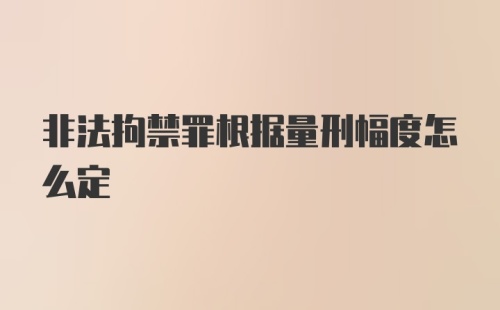 非法拘禁罪根据量刑幅度怎么定